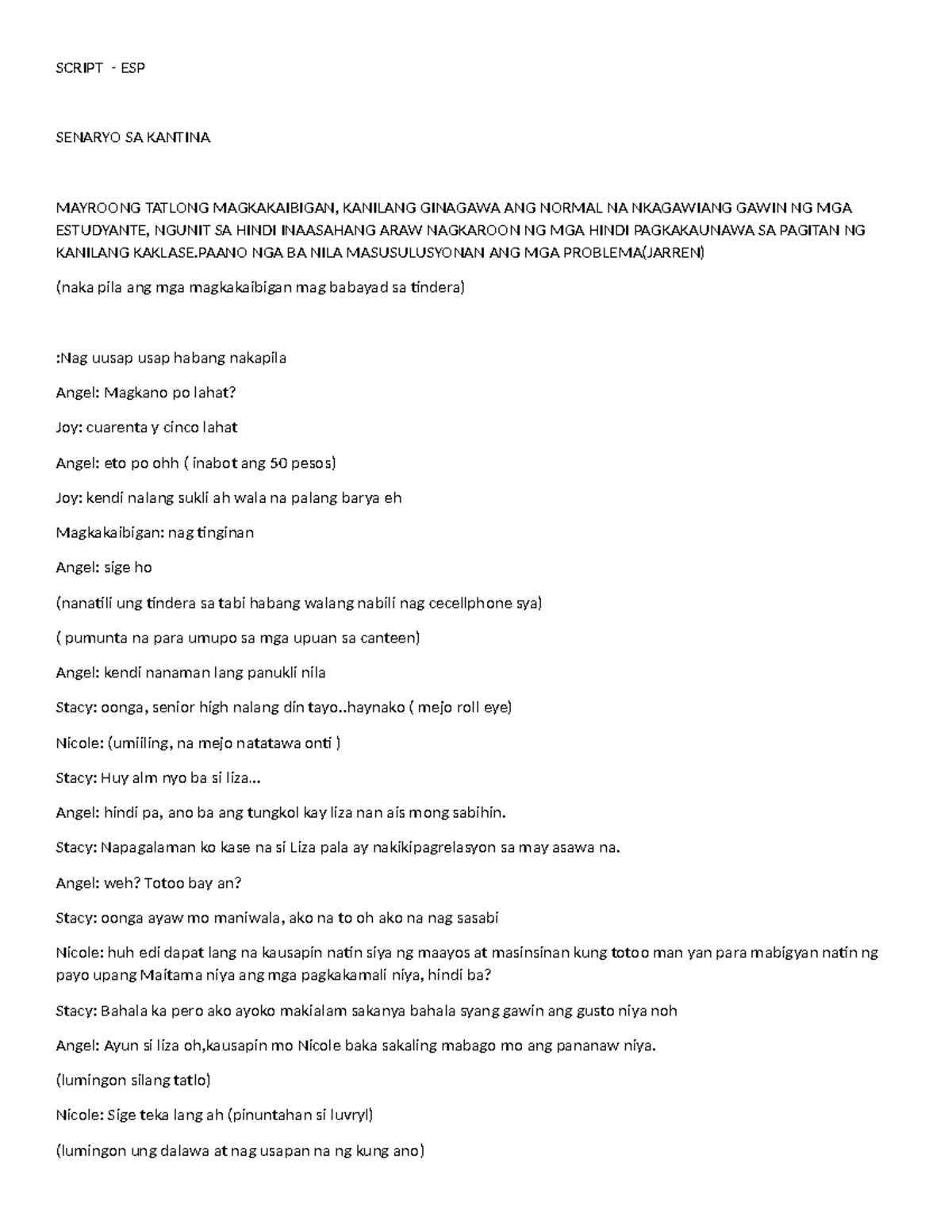 SCRIPT - ESP

SENARYO SA KANTINA

MAYROONG TATLONG MAGKAKAIBIGAN, KANILANG GINAGAWA ANG NORMAL NA NKAGAWIANG GAWIN NG MGA ESTUDYANTE, NGUNIT SA HINDI INAASAHANG ARAW NAGKAROON NG MGA HINDI PAGKAKAUNAWA SA PAGITAN NG KANILANG KAKLASE.PAANO NGA BA NILA MASUSULUSYONAN ANG MGA PROBLEMA(JARREN)

(naka pila ang mga magkakaibigan mag babayad sa tindera)

:Nag uusap usap habang nakapila

Angel: Magkano po lahat?

Joy: cuarenta y cinco lahat

Angel: eto po ohh ( inabot ang 50 pesos)

Joy: kendi nalang sukli ah wala na palang barya eh

Magkakaibigan: nag tinginan

Angel: sige ho

(nanatili ung tindera sa tabi habang walang nabili nag cecellphone sya)

( pumunta na para umupo sa mga upuan sa canteen)

Angel: kendi nanaman lang panukli nila

Stacy: oonga, senior high nalang din tayo..haynako ( mejo roll eye)

Nicole: (umiiling, na mejo natatawa onti )

Stacy: Huy alm nyo ba si liza...

Angel: hindi pa, ano ba ang tungkol kay liza nan ais mong sabihin.

Stacy: Napagalaman ko kase na si Liza pala ay nakikipagrelasyon sa may asawa na.

Angel: weh? Totoo bay an?

Stacy: oonga ayaw mo maniwala, ako na to oh ako na nag sasabi

Nicole: huh edi dapat lang na kausapin natin siya ng maayos at masinsinan kung totoo man yan para mabigyan natin ng payo upang Maitama niya ang mga pagkakamali niya, hindi ba?

Stacy: Bahala ka pero ako ayoko makialam sakanya bahala syang gawin ang gusto niya noh

Angel: Ayun si liza oh,kausapin mo Nicole baka sakaling mabago mo ang pananaw niya.

(lumingon silang tatlo)

Nicole: Sige teka lang ah (pinuntahan si luvryl)

(lumingon ung dalawa at nag usapan na ng kung ano)